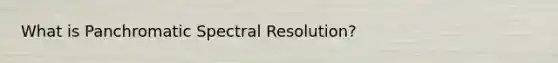 What is Panchromatic Spectral Resolution?